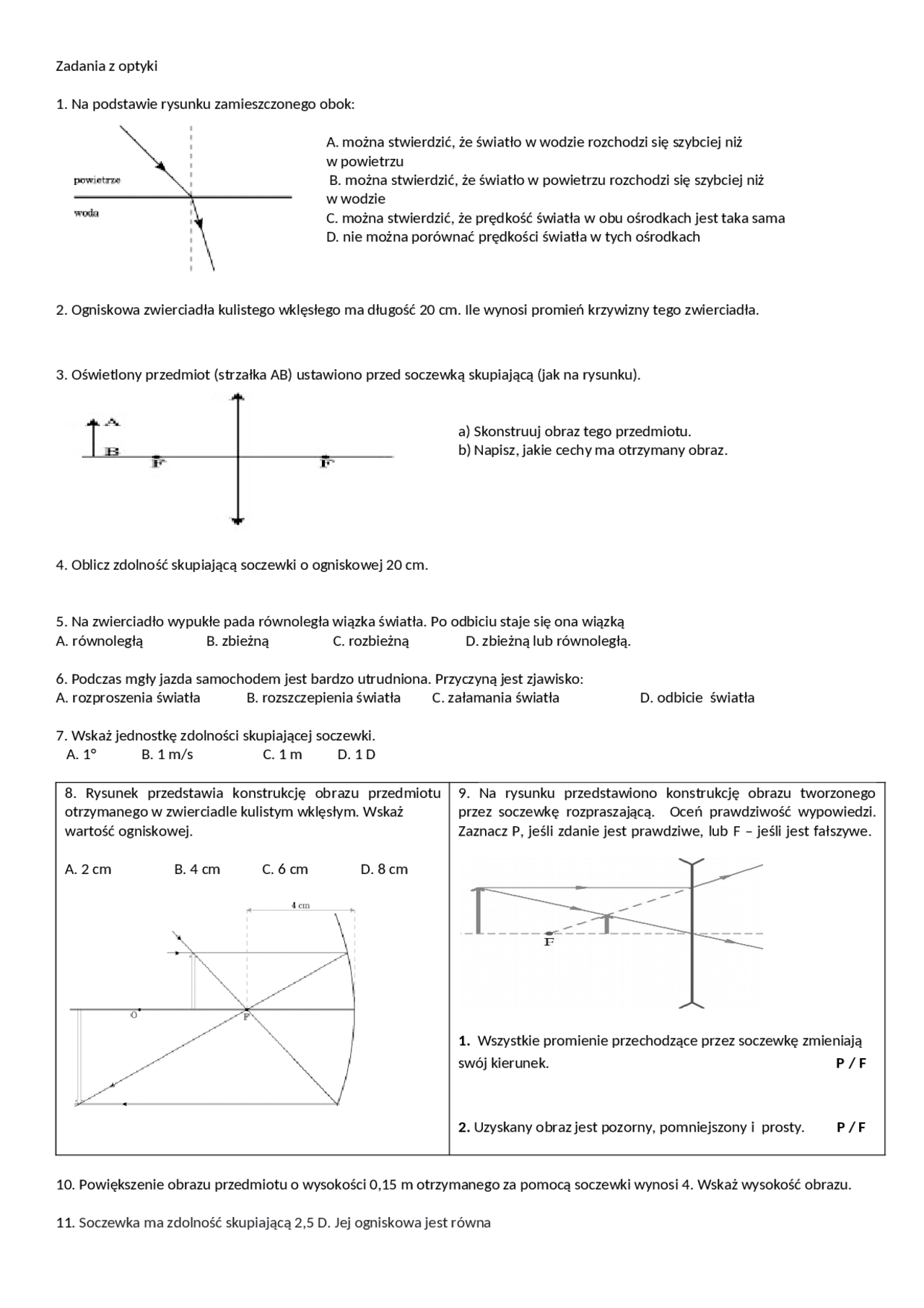 Zadania z optyki

1. Na podstawie rysunku zamieszczonego obok:

powietrze
woda

A. można stwierdzić, że światło w wodzie rozchodzi się szybciej niż w powietrzu
B. można stwierdzić, że światło w powietrzu rozchodzi się szybciej niż w wodzie
C. można stwierdzić, że prędkość światła w obu ośrodkach jest taka sama
D. nie można porównać prędkości światła w tych ośrodkach

2. Ogniskowa zwierciadła kulistego wklęsłego ma długość 20 cm. Ile wynosi promień krzywizny tego zwierciadła.

3. Oświetlony przedmiot (strzałka AB) ustawiono przed soczewką skupiającą (jak na rysunku).

A
B
F
F

a) Skonstruuj obraz tego przedmiotu.
b) Napisz, jakie cechy ma otrzymany obraz.

4. Oblicz zdolność skupiającą soczewki o ogniskowej 20 cm.

5. Na zwierciadło wypukłe pada równoległa wiązka światła. Po odbiciu staje się ona wiązką
A. równoległą B. zbieżną C. rozbieżną D. zbieżną lub równoległą.

6. Podczas mgły jazda samochodem jest bardzo utrudniona. Przyczyną jest zjawisko:
A. rozproszenia światła B. rozszczepienia światła C. załamania światła D. odbicie światła

7. Wskaż jednostkę zdolności skupiającej soczewki.
A. 1° B. 1 m/s C. 1 m D. 1 D

8. Rysunek przedstawia konstrukcję obrazu przedmiotu otrzymanego w zwierciadle kulistym wklęsłym. Wskaż wartość ogniskowej.

A. 2 cm B. 4 cm C. 6 cm D. 8 cm

4 cm
O
F

9. Na rysunku przedstawiono konstrukcję obrazu tworzonego przez soczewkę rozpraszającą. Oceń prawdziwość wypowiedzi. Zaznacz P, jeśli zdanie jest prawdziwe, lub F – jeśli jest fałszywe.

F

1. Wszystkie promienie przechodzące przez soczewkę zmieniają swój kierunek. P / F

2. Uzyskany obraz jest pozorny, pomniejszony i prosty. P / F

10. Powiększenie obrazu przedmiotu o wysokości 0,15 m otrzymanego za pomocą soczewki wynosi 4. Wskaż wysokość obrazu.

11. Soczewka ma zdolność skupiającą 2,5 D. Jej ogniskowa jest równa